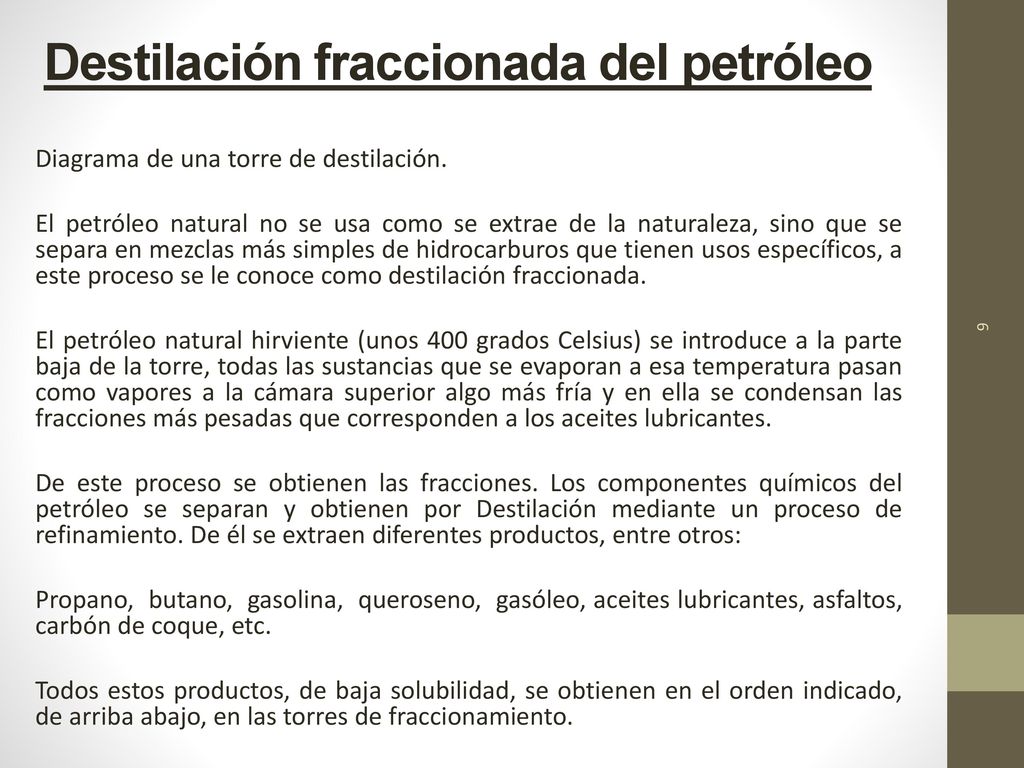 Destilación fraccionada del petróleo

Diagrama de una torre de destilación.

El petróleo natural no se usa como se extrae de la naturaleza, sino que se separa en mezclas más simples de hidrocarburos que tienen usos específicos, a este proceso se le conoce como destilación fraccionada.

El petróleo natural hirviente (unos 400 grados Celsius) se introduce a la parte baja de la torre, todas las sustancias que se evaporan a esa temperatura pasan como vapores a la cámara superior algo más fría y en ella se condensan las fracciones más pesadas que corresponden a los aceites lubricantes.

De este proceso se obtienen las fracciones. Los componentes químicos del petróleo se separan y obtienen por Destilación mediante un proceso de refinamiento. De él se extraen diferentes productos, entre otros:

Propano, butano, gasolina, queroseno, gasóleo, aceites lubricantes, asfaltos, carbón de coque, etc.

Todos estos productos, de baja solubilidad, se obtienen en el orden indicado, de arriba abajo, en las torres de fraccionamiento.

9